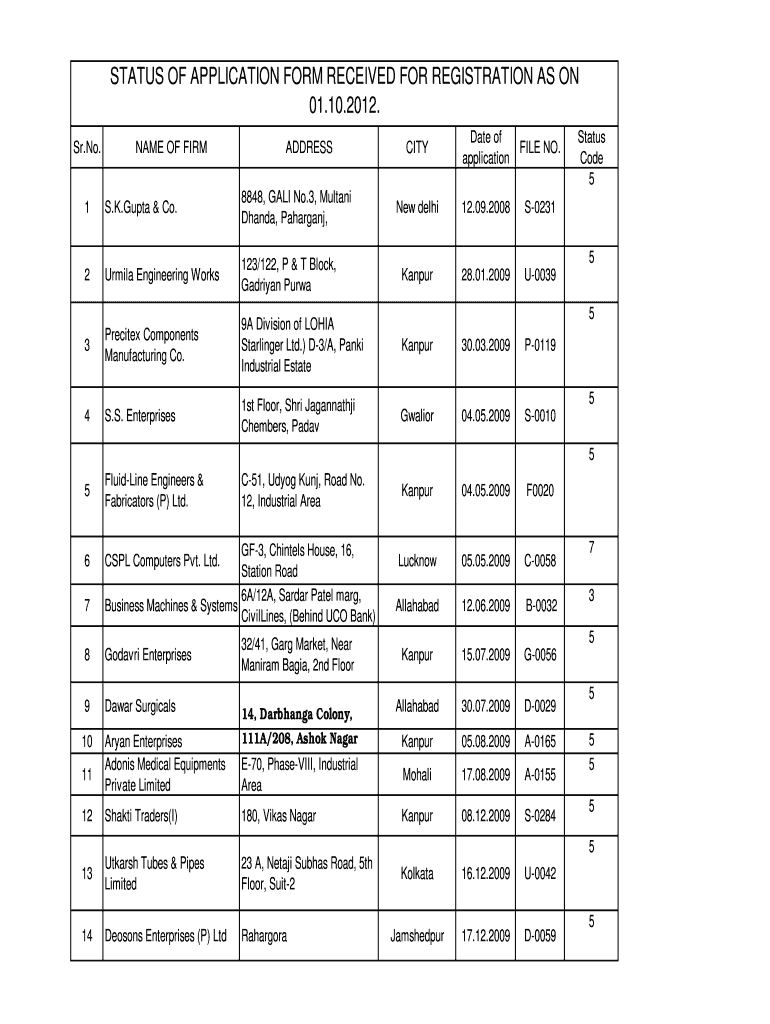 STATUS OF APPLICATION FORM RECEIVED FOR REGISTRATION AS ON 01.10.2012.

| Sr.No. | NAME OF FIRM | ADDRESS | CITY | Date of application | FILE NO. | Status Code |
|---|---|---|---|---|---|---|
| 1 | S.K.Gupta & Co. | 8848, GALI No.3, Multani Dhanda, Paharganj, | New delhi | 12.09.2008 | S-0231 | 5 |
| 2 | Urmila Engineering Works | 123/122, P & T Block, Gadriyan Purwa | Kanpur | 28.01.2009 | U-0039 | 5 |
| 3 | Precitex Components Manufacturing Co. | 9A Division of LOHIA Starlinger Ltd.) D-3/A, Panki Industrial Estate | Kanpur | 30.03.2009 | P-0119 | 5 |
| 4 | S.S. Enterprises | 1st Floor, Shri Jagannathji Chembers, Padav | Gwalior | 04.05.2009 | S-0010 | 5 |
| 5 | Fluid-Line Engineers & Fabricators (P) Ltd. | C-51, Udyog Kunj, Road No. 12, Industrial Area | Kanpur | 04.05.2009 | F0020 | 5 |
| 6 | CSPL Computers Pvt. Ltd. | GF-3, Chintels House, 16, Station Road | Lucknow | 05.05.2009 | C-0058 | 7 |
| 7 | Business Machines & Systems | 6A/12A, Sardar Patel marg, CivilLines, (Behind UCO Bank) | Allahabad | 12.06.2009 | B-0032 | 3 |
| 8 | Godavri Enterprises | 32/41, Garg Market, Near Maniram Bagia, 2nd Floor | Kanpur | 15.07.2009 | G-0056 | 5 |
| 9 | Dawar Surgicals | 14, Darbhanga Colony, | Allahabad | 30.07.2009 | D-0029 | 5 |
| 10 | Aryan Enterprises | 111A/208, Ashok Nagar | Kanpur | 05.08.2009 | A-0165 | 5 |
| 11 | Adonis Medical Equipments Private Limited | E-70, Phase-VIII, Industrial Area | Mohali | 17.08.2009 | A-0155 | 5 |
| 12 | Shakti Traders(I) | 180, Vikas Nagar | Kanpur | 08.12.2009 | S-0284 | 5 |
| 13 | Utkarsh Tubes & Pipes Limited | 23 A, Netaji Subhas Road, 5th Floor, Suit-2 | Kolkata | 16.12.2009 | U-0042 | 5 |
| 14 | Deosons Enterprises (P) Ltd | Rahargora | Jamshedpur | 17.12.2009 | D-0059 | 5 |